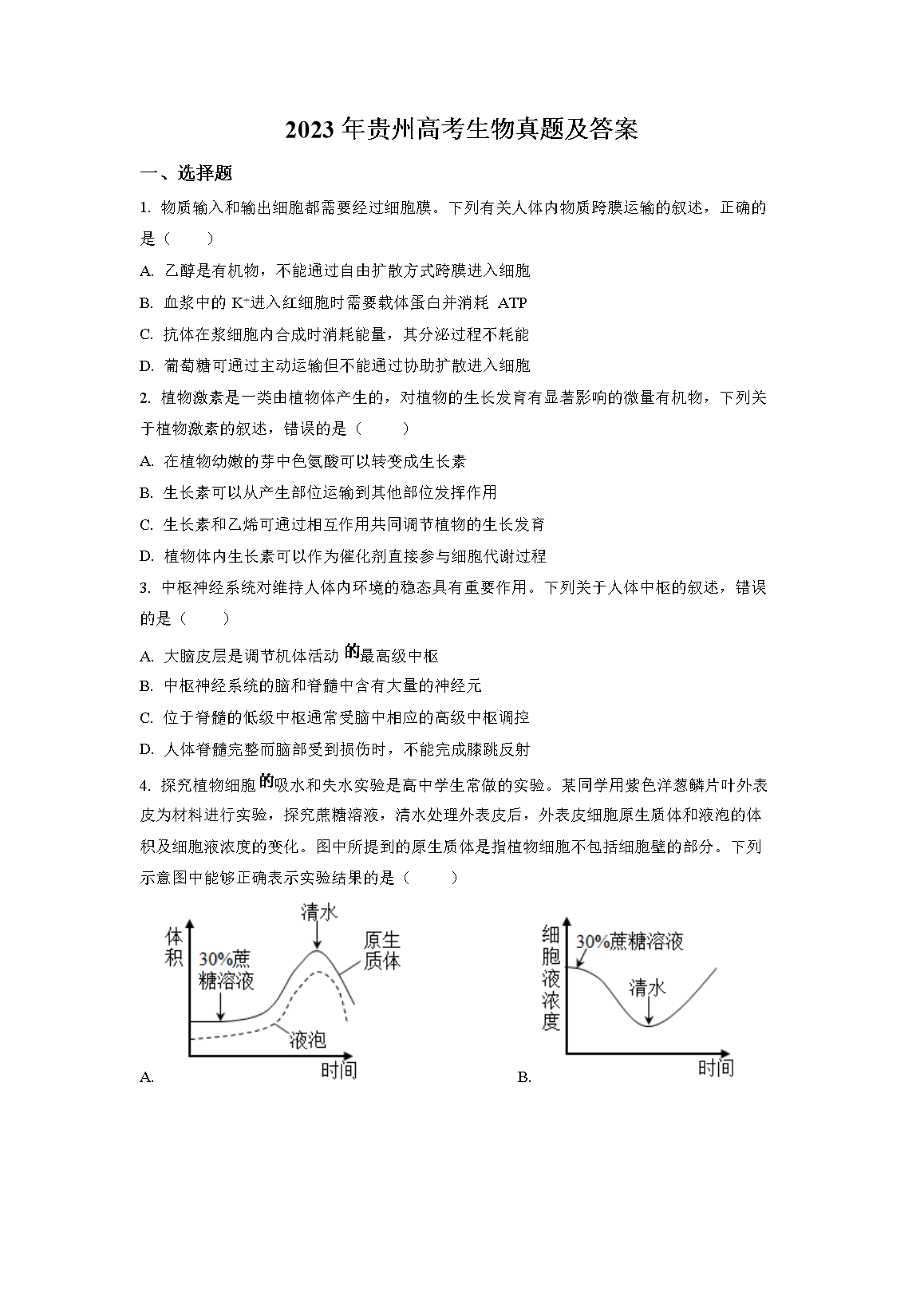 2023 年贵州高考生物真题及答案

一、选择题

1. 物质输入和输出细胞都需要经过细胞膜。下列有关人体内物质跨膜运输的叙述，正确的是（　　）

A. 乙醇是有机物，不能通过自由扩散方式跨膜进入细胞

B. 血浆中的 $K^+$进入红细胞时需要载体蛋白并消耗 ATP

C. 抗体在浆细胞内合成时消耗能量，其分泌过程不耗能

D. 葡萄糖可通过主动运输但不能通过协助扩散进入细胞

2. 植物激素是一类由植物体产生的，对植物的生长发育有显著影响的微量有机物，下列关于植物激素的叙述，错误的是（　　）

A. 在植物幼嫩的芽中色氨酸可以转变成生长素

B. 生长素可以从产生部位运输到其他部位发挥作用

C. 生长素和乙烯可通过相互作用共同调节植物的生长发育

D. 植物体内生长素可以作为催化剂直接参与细胞代谢过程

3. 中枢神经系统对维持人体内环境的稳态具有重要作用。下列关于人体中枢的叙述，错误的是（　　）

A. 大脑皮层是调节机体活动的最高级中枢

B. 中枢神经系统的脑和脊髓中含有大量的神经元

C. 位于脊髓的低级中枢通常受脑中相应的高级中枢调控

D. 人体脊髓完整而脑部受到损伤时，不能完成膝跳反射

4. 探究植物细胞的吸水和失水实验是高中学生常做的实验。某同学用紫色洋葱鳞片叶外表皮为材料进行实验，探究蔗糖溶液，清水处理外表皮后，外表皮细胞原生质体和液泡的体积及细胞液浓度的变化。图中所提到的原生质体是指植物细胞不包括细胞壁的部分。下列示意图中能够正确表示实验结果的是（　　）

体积
30%蔗糖溶液
清水
原生质体
液泡
时间
A.

细胞液浓度
30%蔗糖溶液
清水
时间
B.